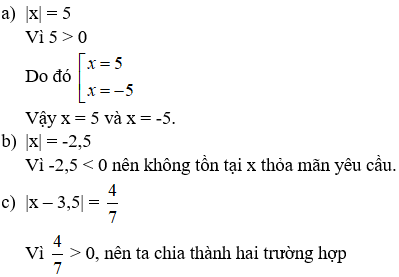 a) $|x| = 5$

Vì $5 > 0$

Do đó $\left[\begin{array}{l} x = 5 \\ x = -5 \end{array}\right.$

Vậy x = 5 và x = -5.

b) $|x| = -2,5$

Vì $-2,5 < 0$ nên không tồn tại x thỏa mãn yêu cầu.

c) $|x - 3,5| = \frac{4}{7}$

Vì $\frac{4}{7} > 0$, nên ta chia thành hai trường hợp